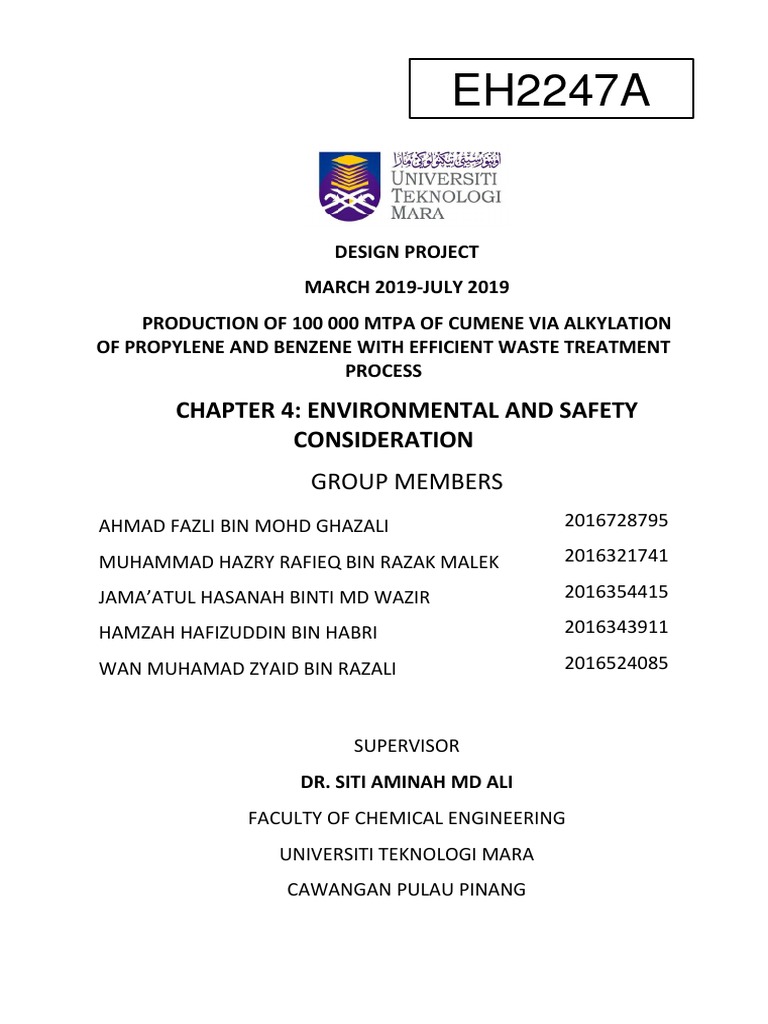 EH2247A

UNIVERSITI TEKNOLOGI MARA

DESIGN PROJECT

MARCH 2019-JULY 2019

PRODUCTION OF 100 000 MTPA OF CUMENE VIA ALKYLATION OF PROPYLENE AND BENZENE WITH EFFICIENT WASTE TREATMENT PROCESS

CHAPTER 4: ENVIRONMENTAL AND SAFETY CONSIDERATION

GROUP MEMBERS

| | |
|---|---|
| AHMAD FAZLI BIN MOHD GHAZALI | 2016728795 |
| MUHAMMAD HAZRY RAFIEQ BIN RAZAK MALEK | 2016321741 |
| JAMA'ATUL HASANAH BINTI MD WAZIR | 2016354415 |
| HAMZAH HAFIZUDDIN BIN HABRI | 2016343911 |
| WAN MUHAMAD ZYAID BIN RAZALI | 2016524085 |

SUPERVISOR

DR. SITI AMINAH MD ALI

FACULTY OF CHEMICAL ENGINEERING

UNIVERSITI TEKNOLOGI MARA

CAWANGAN PULAU PINANG